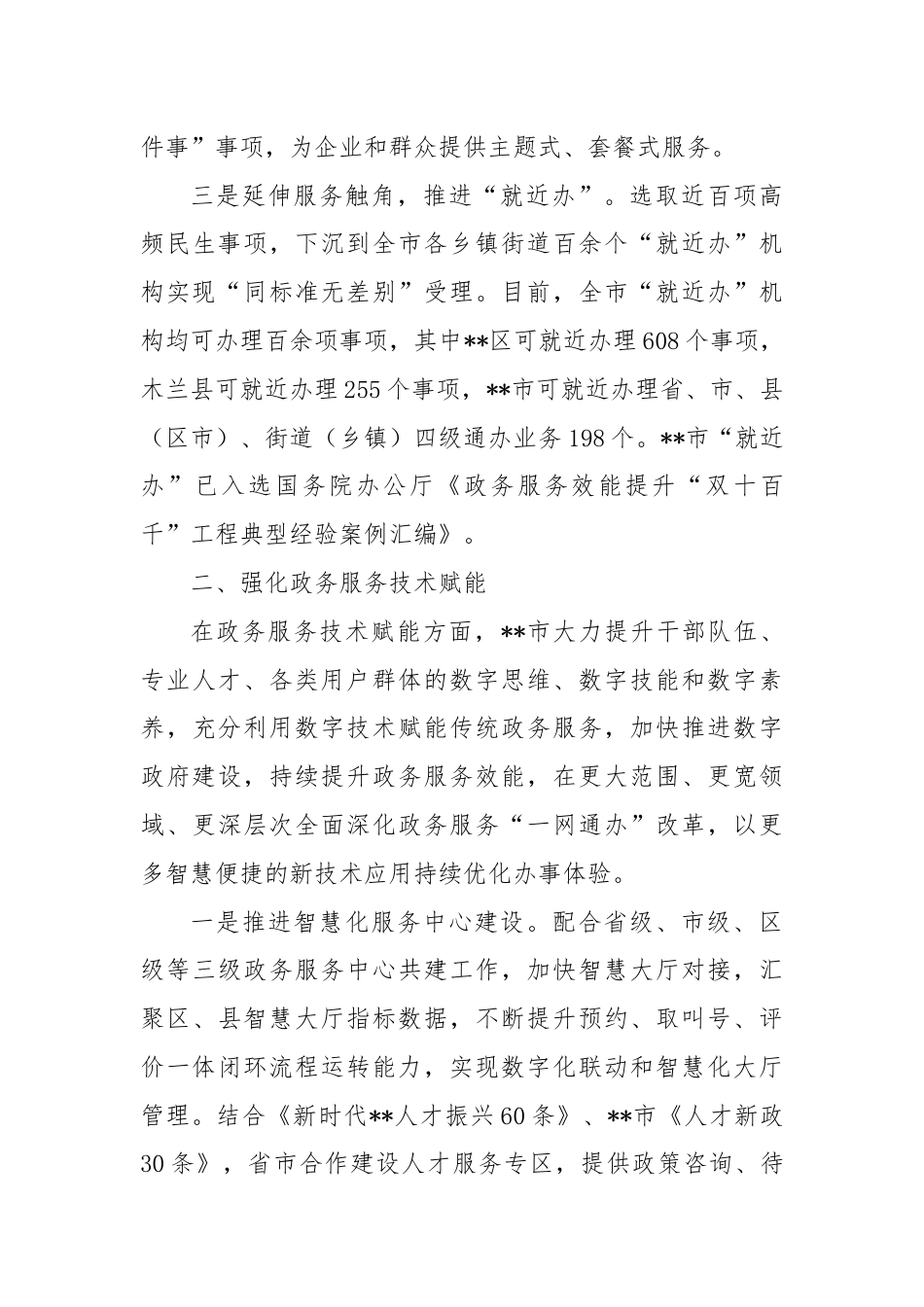 件事”事项，为企业和群众提供主题式、套餐式服务。

三是延伸服务触角，推进“就近办”。选取近百项高频民生事项，下沉到全市各乡镇街道百余个“就近办”机构实现“同标准无差别”受理。目前，全市“就近办”机构均可办理百余项事项，其中**区可就近办理608个事项，木兰县可就近办理255个事项，**市可就近办理省、市、县（区市）、街道（乡镇）四级通办业务198个。**市“就近办”已入选国务院办公厅《政务服务效能提升“双十百千”工程典型经验案例汇编》。

二、强化政务服务技术赋能

在政务服务技术赋能方面，**市大力提升干部队伍、专业人才、各类用户群体的数字思维、数字技能和数字素养，充分利用数字技术赋能传统政务服务，加快推进数字政府建设，持续提升政务服务效能，在更大范围、更宽领域、更深层次全面深化政务服务“一网通办”改革，以更多智慧便捷的新技术应用持续优化办事体验。

一是推进智慧化服务中心建设。配合省级、市级、区级等三级政务服务中心共建工作，加快智慧大厅对接，汇聚区、县智慧大厅指标数据，不断提升预约、取叫号、评价一体闭环流程运转能力，实现数字化联动和智慧化大厅管理。结合《新时代**人才振兴60条》、**市《人才新政30条》，省市合作建设人才服务专区，提供政策咨询、待